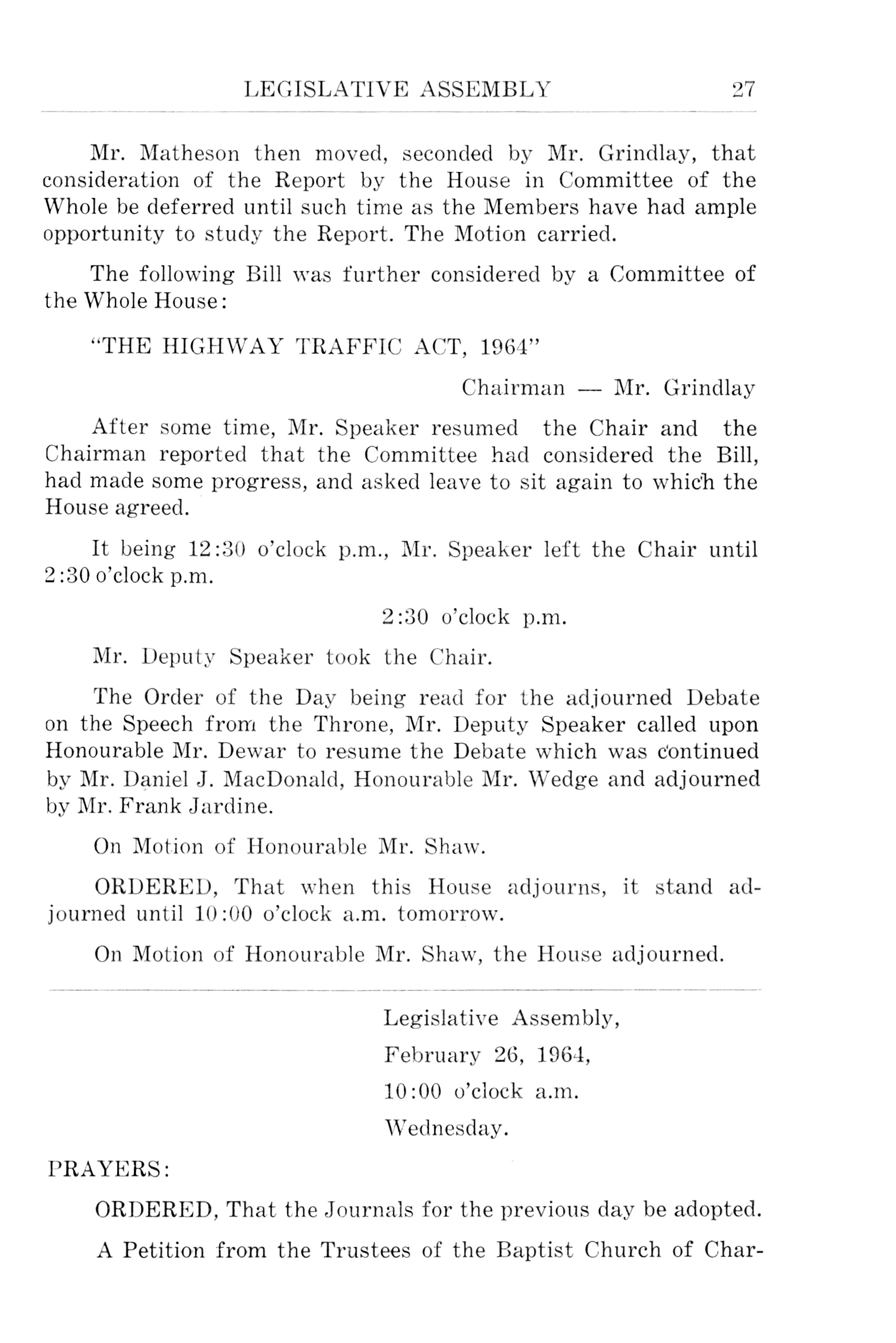 LEGISLATIVE ASSEMBLY 27

Mr. Matheson then moved, seconded by Mr. Grindlay, that consideration of the Report by the House in Committee of the Whole be deferred until such time as the Members have had ample opportunity to study the Report. The Motion carried.

The following Bill was further considered by a Committee of the Whole House:

"THE HIGHWAY TRAFFIC ACT, 1964"

Chairman — Mr. Grindlay

After some time, Mr. Speaker resumed the Chair and the Chairman reported that the Committee had considered the Bill, had made some progress, and asked leave to sit again to which the House agreed.

It being 12:30 o'clock p.m., Mr. Speaker left the Chair until 2:30 o'clock p.m.

2:30 o'clock p.m.

Mr. Deputy Speaker took the Chair.

The Order of the Day being read for the adjourned Debate on the Speech from the Throne, Mr. Deputy Speaker called upon Honourable Mr. Dewar to resume the Debate which was continued by Mr. Daniel J. MacDonald, Honourable Mr. Wedge and adjourned by Mr. Frank Jardine.

On Motion of Honourable Mr. Shaw.

ORDERED, That when this House adjourns, it stand adjourned until 10:00 o'clock a.m. tomorrow.

On Motion of Honourable Mr. Shaw, the House adjourned.

Legislative Assembly,
February 26, 1964,
10:00 o'clock a.m.
Wednesday.

PRAYERS:

ORDERED, That the Journals for the previous day be adopted.

A Petition from the Trustees of the Baptist Church of Char-